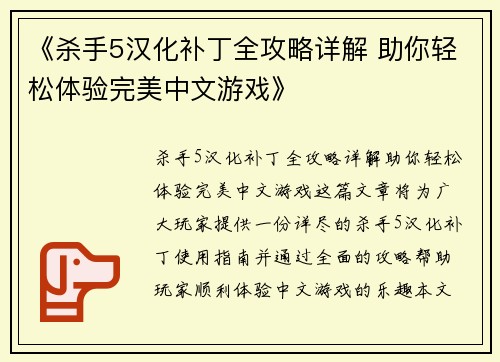 《杀手5汉化补丁全攻略详解 助你轻松体验完美中文游戏》

杀手5汉化补丁全攻略详解助你轻松体验完美中文游戏这篇文章将为广大玩家提供一份详尽的杀手5汉化补丁使用指南并通过全面的攻略帮助玩家顺利体验中文游戏的乐趣本文